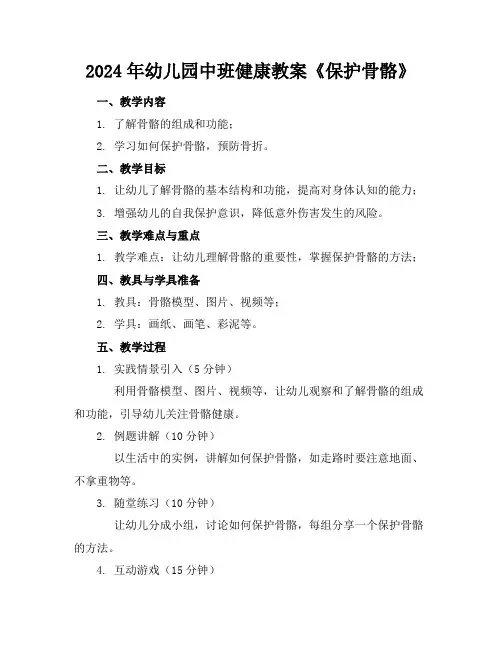 2024年幼儿园中班健康教案《保护骨骼》

一、教学内容

1. 了解骨骼的组成和功能；

2. 学习如何保护骨骼，预防骨折。

二、教学目标

1. 让幼儿了解骨骼的基本结构和功能，提高对身体认知的能力；

3. 增强幼儿的自我保护意识，降低意外伤害发生的风险。

三、教学难点与重点

1. 教学难点：让幼儿理解骨骼的重要性，掌握保护骨骼的方法；

四、教具与学具准备

1. 教具：骨骼模型、图片、视频等；

2. 学具：画纸、画笔、彩泥等。

五、教学过程

1. 实践情景引入（5分钟）

利用骨骼模型、图片、视频等，让幼儿观察和了解骨骼的组成和功能，引导幼儿关注骨骼健康。

2. 例题讲解（10分钟）

以生活中的实例，讲解如何保护骨骼，如走路时要注意地面、不拿重物等。

3. 随堂练习（10分钟）

让幼儿分成小组，讨论如何保护骨骼，每组分享一个保护骨骼的方法。

4. 互动游戏（15分钟）